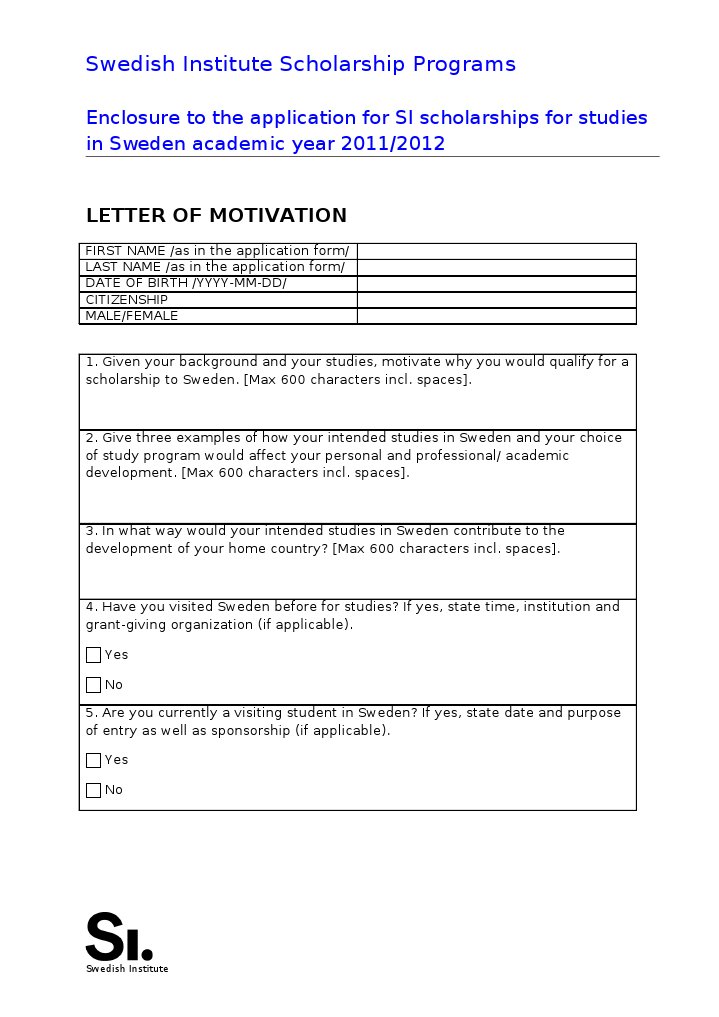 Swedish Institute Scholarship Programs

Enclosure to the application for SI scholarships for studies in Sweden academic year 2011/2012

LETTER OF MOTIVATION

| FIRST NAME /as in the application form/ | |
|---|---|
| LAST NAME /as in the application form/ | |
| DATE OF BIRTH /YYYY-MM-DD/ | |
| CITIZENSHIP | |
| MALE/FEMALE | |

1. Given your background and your studies, motivate why you would qualify for a scholarship to Sweden. [Max 600 characters incl. spaces].

2. Give three examples of how your intended studies in Sweden and your choice of study program would affect your personal and professional/ academic development. [Max 600 characters incl. spaces].

3. In what way would your intended studies in Sweden contribute to the development of your home country? [Max 600 characters incl. spaces].

4. Have you visited Sweden before for studies? If yes, state time, institution and grant-giving organization (if applicable).

☐ Yes

☐ No

5. Are you currently a visiting student in Sweden? If yes, state date and purpose of entry as well as sponsorship (if applicable).

☐ Yes

☐ No

SI.
Swedish Institute